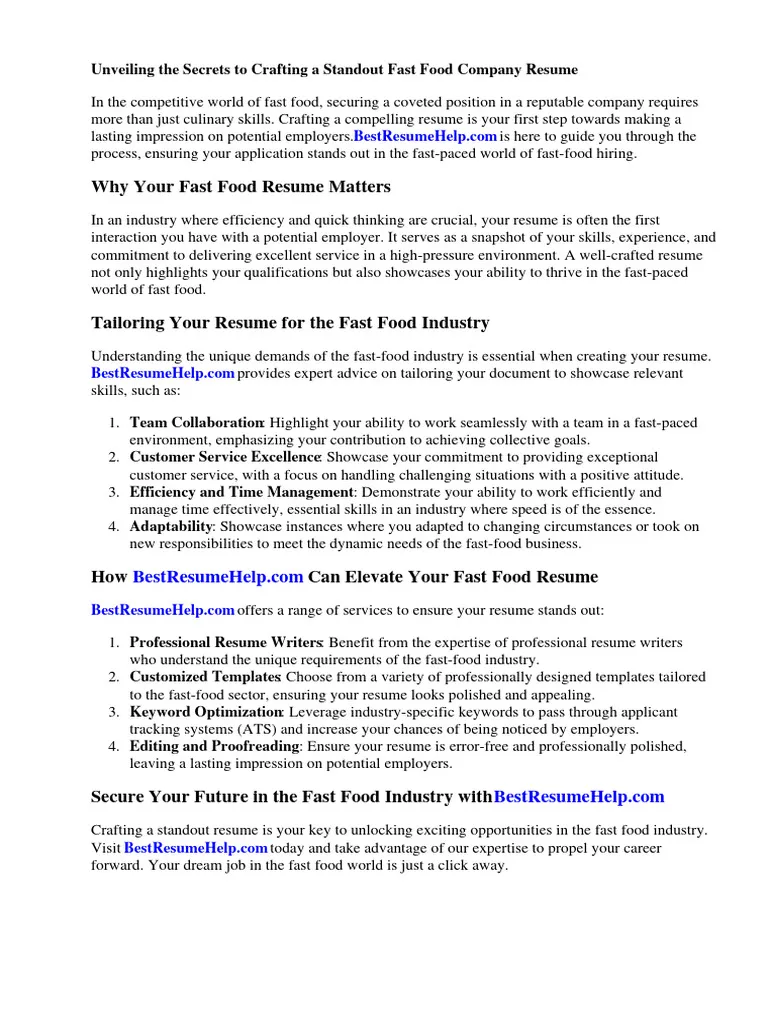 Unveiling the Secrets to Crafting a Standout Fast Food Company Resume

In the competitive world of fast food, securing a coveted position in a reputable company requires more than just culinary skills. Crafting a compelling resume is your first step towards making a lasting impression on potential employers.BestResumeHelp.com is here to guide you through the process, ensuring your application stands out in the fast-paced world of fast-food hiring.

Why Your Fast Food Resume Matters

In an industry where efficiency and quick thinking are crucial, your resume is often the first interaction you have with a potential employer. It serves as a snapshot of your skills, experience, and commitment to delivering excellent service in a high-pressure environment. A well-crafted resume not only highlights your qualifications but also showcases your ability to thrive in the fast-paced world of fast food.

Tailoring Your Resume for the Fast Food Industry

Understanding the unique demands of the fast-food industry is essential when creating your resume. BestResumeHelp.com provides expert advice on tailoring your document to showcase relevant skills, such as:

1. Team Collaboration: Highlight your ability to work seamlessly with a team in a fast-paced environment, emphasizing your contribution to achieving collective goals.
2. Customer Service Excellence: Showcase your commitment to providing exceptional customer service, with a focus on handling challenging situations with a positive attitude.
3. Efficiency and Time Management: Demonstrate your ability to work efficiently and manage time effectively, essential skills in an industry where speed is of the essence.
4. Adaptability: Showcase instances where you adapted to changing circumstances or took on new responsibilities to meet the dynamic needs of the fast-food business.

How BestResumeHelp.com Can Elevate Your Fast Food Resume

BestResumeHelp.com offers a range of services to ensure your resume stands out:

1. Professional Resume Writers: Benefit from the expertise of professional resume writers who understand the unique requirements of the fast-food industry.
2. Customized Templates: Choose from a variety of professionally designed templates tailored to the fast-food sector, ensuring your resume looks polished and appealing.
3. Keyword Optimization: Leverage industry-specific keywords to pass through applicant tracking systems (ATS) and increase your chances of being noticed by employers.
4. Editing and Proofreading: Ensure your resume is error-free and professionally polished, leaving a lasting impression on potential employers.

Secure Your Future in the Fast Food Industry withBestResumeHelp.com

Crafting a standout resume is your key to unlocking exciting opportunities in the fast food industry. Visit BestResumeHelp.com today and take advantage of our expertise to propel your career forward. Your dream job in the fast food world is just a click away.